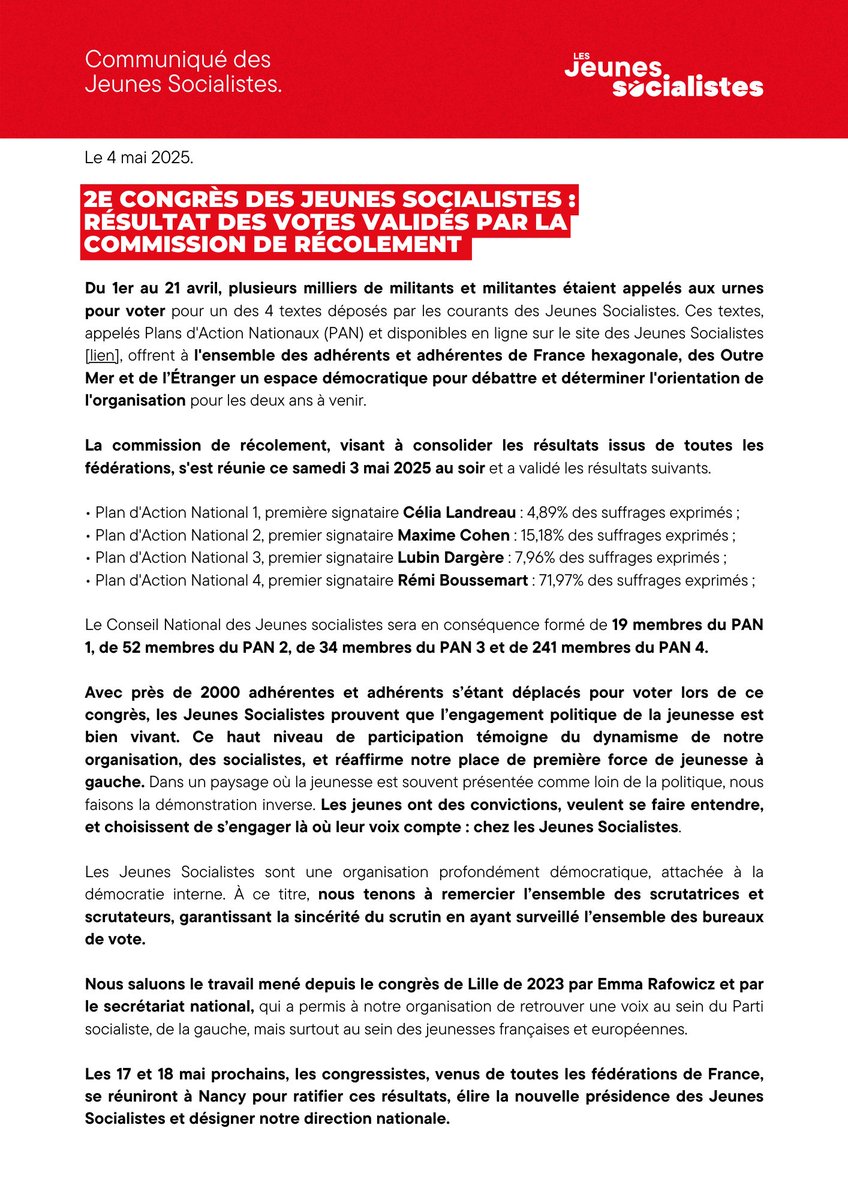 Communiqué des Jeunes Socialistes.

LES Jeunes socialistes

Le 4 mai 2025.

2E CONGRÈS DES JEUNES SOCIALISTES : RÉSULTAT DES VOTES VALIDÉS PAR LA COMMISSION DE RÉCOLEMENT

Du 1er au 21 avril, plusieurs milliers de militants et militantes étaient appelés aux urnes pour voter pour un des 4 textes déposés par les courants des Jeunes Socialistes. Ces textes, appelés Plans d'Action Nationaux (PAN) et disponibles en ligne sur le site des Jeunes Socialistes [lien], offrent à l'ensemble des adhérents et adhérentes de France hexagonale, des Outre Mer et de l'Étranger un espace démocratique pour débattre et déterminer l'orientation de l'organisation pour les deux ans à venir.

La commission de récolement, visant à consolider les résultats issus de toutes les fédérations, s'est réunie ce samedi 3 mai 2025 au soir et a validé les résultats suivants.

• Plan d'Action National 1, première signataire Célia Landreau : 4,89% des suffrages exprimés ;
• Plan d'Action National 2, premier signataire Maxime Cohen : 15,18% des suffrages exprimés ;
• Plan d'Action National 3, premier signataire Lubin Dargère : 7,96% des suffrages exprimés ;
• Plan d'Action National 4, premier signataire Rémi Boussemart : 71,97% des suffrages exprimés ;

Le Conseil National des Jeunes socialistes sera en conséquence formé de 19 membres du PAN 1, de 52 membres du PAN 2, de 34 membres du PAN 3 et de 241 membres du PAN 4.

Avec près de 2000 adhérentes et adhérents s'étant déplacés pour voter lors de ce congrès, les Jeunes Socialistes prouvent que l'engagement politique de la jeunesse est bien vivant. Ce haut niveau de participation témoigne du dynamisme de notre organisation, des socialistes, et réaffirme notre place de première force de jeunesse à gauche. Dans un paysage où la jeunesse est souvent présentée comme loin de la politique, nous faisons la démonstration inverse. Les jeunes ont des convictions, veulent se faire entendre, et choisissent de s'engager là où leur voix compte : chez les Jeunes Socialistes.

Les Jeunes Socialistes sont une organisation profondément démocratique, attachée à la démocratie interne. À ce titre, nous tenons à remercier l'ensemble des scrutatrices et scrutateurs, garantissant la sincérité du scrutin en ayant surveillé l'ensemble des bureaux de vote.

Nous saluons le travail mené depuis le congrès de Lille de 2023 par Emma Rafowicz et par le secrétariat national, qui a permis à notre organisation de retrouver une voix au sein du Parti socialiste, de la gauche, mais surtout au sein des jeunesses françaises et européennes.

Les 17 et 18 mai prochains, les congressistes, venus de toutes les fédérations de France, se réuniront à Nancy pour ratifier ces résultats, élire la nouvelle présidence des Jeunes Socialistes et désigner notre direction nationale.